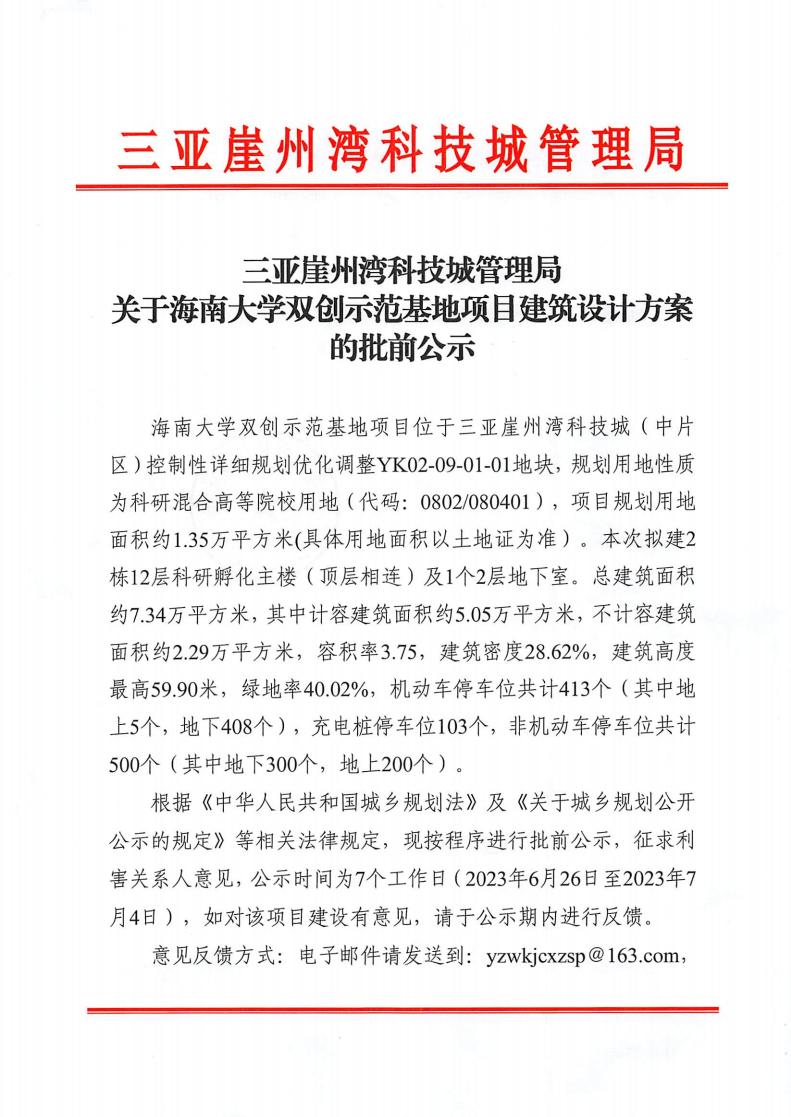 三亚崖州湾科技城管理局

三亚崖州湾科技城管理局
关于海南大学双创示范基地项目建筑设计方案的批前公示

海南大学双创示范基地项目位于三亚崖州湾科技城（中片区）控制性详细规划优化调整YK02-09-01-01地块，规划用地性质为科研混合高等院校用地（代码：0802/080401），项目规划用地面积约1.35万平方米(具体用地面积以土地证为准）。本次拟建2栋12层科研孵化主楼（顶层相连）及1个2层地下室。总建筑面积约7.34万平方米，其中计容建筑面积约5.05万平方米，不计容建筑面积约2.29万平方米，容积率3.75，建筑密度28.62%，建筑高度最高59.90米，绿地率40.02%，机动车停车位共计413个（其中地上5个，地下408个），充电桩停车位103个，非机动车停车位共计500个（其中地下300个，地上200个）。

根据《中华人民共和国城乡规划法》及《关于城乡规划公开公示的规定》等相关法律规定，现按程序进行批前公示，征求利害关系人意见，公示时间为7个工作日（2023年6月26日至2023年7月4日），如对该项目建设有意见，请于公示期内进行反馈。

意见反馈方式：电子邮件请发送到：yzwkjcxzsp@163.com，